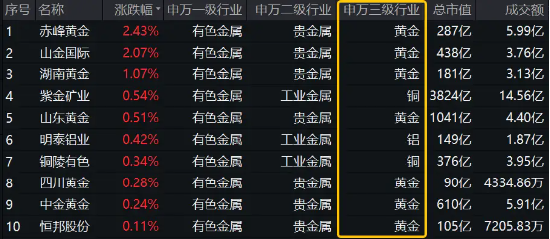 | 序号 | 名称 | 涨跌幅 | 申万一级行业 | 申万二级行业 | 申万三级行业 | 总市值 | 成交额 |
|---|---|---|---|---|---|---|---|
| 1 | 赤峰黄金 | 2.43% | 有色金属 | 贵金属 | 黄金 | 287亿 | 5.99亿 |
| 2 | 山金国际 | 2.07% | 有色金属 | 贵金属 | 黄金 | 438亿 | 3.76亿 |
| 3 | 湖南黄金 | 1.07% | 有色金属 | 贵金属 | 黄金 | 181亿 | 3.13亿 |
| 4 | 紫金矿业 | 0.54% | 有色金属 | 工业金属 | 铜 | 3824亿 | 14.56亿 |
| 5 | 山东黄金 | 0.51% | 有色金属 | 贵金属 | 黄金 | 1041亿 | 4.40亿 |
| 6 | 明泰铝业 | 0.42% | 有色金属 | 工业金属 | 铝 | 149亿 | 1.87亿 |
| 7 | 铜陵有色 | 0.34% | 有色金属 | 工业金属 | 铜 | 376亿 | 3.95亿 |
| 8 | 四川黄金 | 0.28% | 有色金属 | 贵金属 | 黄金 | 90亿 | 4334.86万 |
| 9 | 中金黄金 | 0.24% | 有色金属 | 贵金属 | 黄金 | 610亿 | 5.91亿 |
| 10 | 恒邦股份 | 0.11% | 有色金属 | 贵金属 | 黄金 | 105亿 | 7205.83万 |